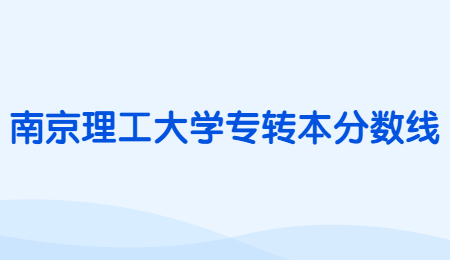 南京理工大学专转本分数线